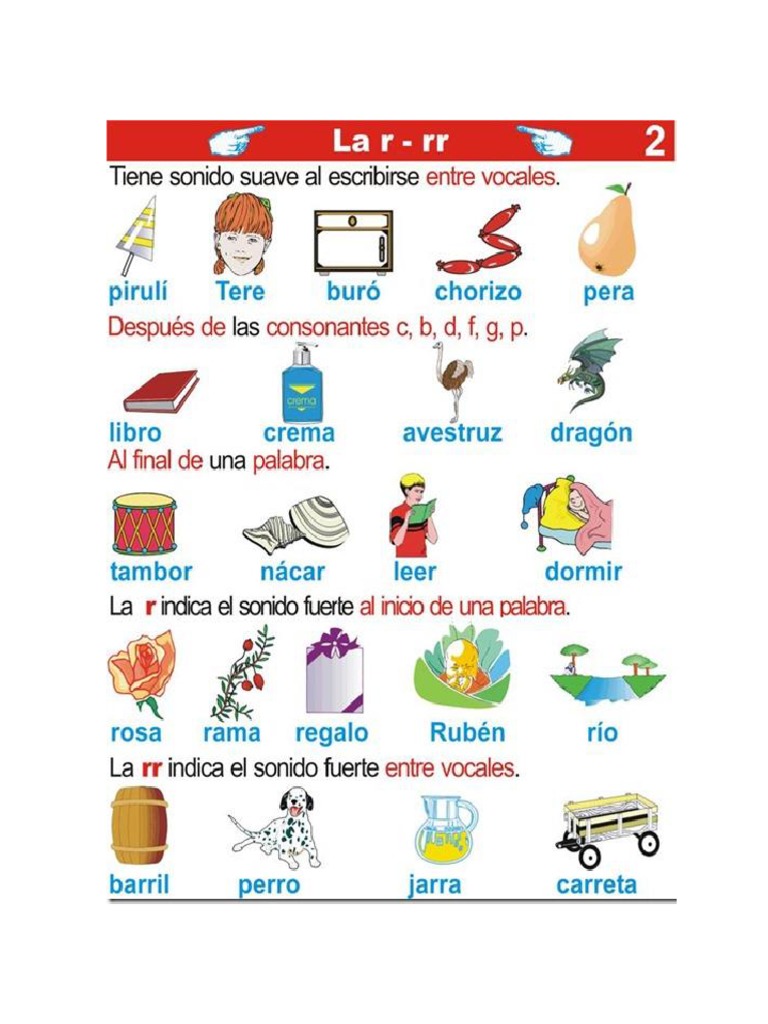 La r - rr 2

Tiene sonido suave al escribirse entre vocales.

pirulí Tere buró chorizo pera

Después de las consonantes c, b, d, f, g, p.

crema

libro crema avestruz dragón

Al final de una palabra.

tambor nácar leer dormir

La r indica el sonido fuerte al inicio de una palabra.

rosa rama regalo Rubén río

La rr indica el sonido fuerte entre vocales.

barril perro jarra carreta